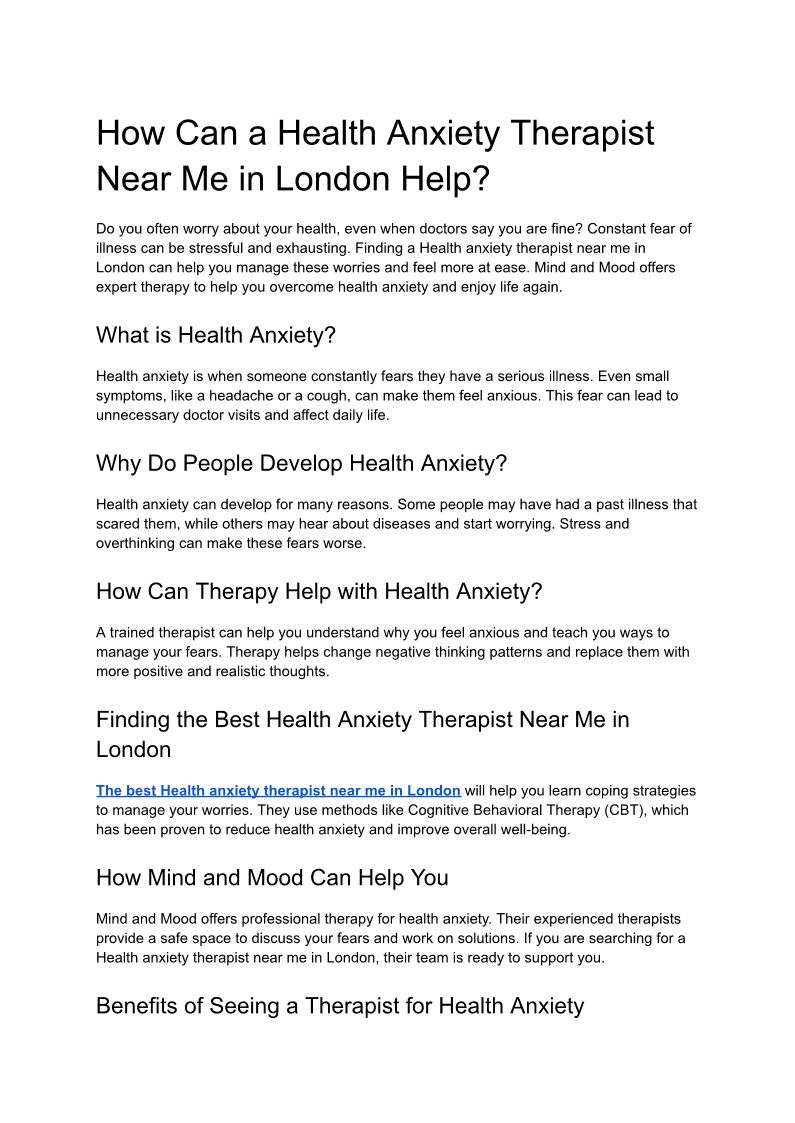 How Can a Health Anxiety Therapist Near Me in London Help?

Do you often worry about your health, even when doctors say you are fine? Constant fear of illness can be stressful and exhausting. Finding a Health anxiety therapist near me in London can help you manage these worries and feel more at ease. Mind and Mood offers expert therapy to help you overcome health anxiety and enjoy life again.

What is Health Anxiety?

Health anxiety is when someone constantly fears they have a serious illness. Even small symptoms, like a headache or a cough, can make them feel anxious. This fear can lead to unnecessary doctor visits and affect daily life.

Why Do People Develop Health Anxiety?

Health anxiety can develop for many reasons. Some people may have had a past illness that scared them, while others may hear about diseases and start worrying. Stress and overthinking can make these fears worse.

How Can Therapy Help with Health Anxiety?

A trained therapist can help you understand why you feel anxious and teach you ways to manage your fears. Therapy helps change negative thinking patterns and replace them with more positive and realistic thoughts.

Finding the Best Health Anxiety Therapist Near Me in London

The best Health anxiety therapist near me in London will help you learn coping strategies to manage your worries. They use methods like Cognitive Behavioral Therapy (CBT), which has been proven to reduce health anxiety and improve overall well-being.

How Mind and Mood Can Help You

Mind and Mood offers professional therapy for health anxiety. Their experienced therapists provide a safe space to discuss your fears and work on solutions. If you are searching for a Health anxiety therapist near me in London, their team is ready to support you.

Benefits of Seeing a Therapist for Health Anxiety